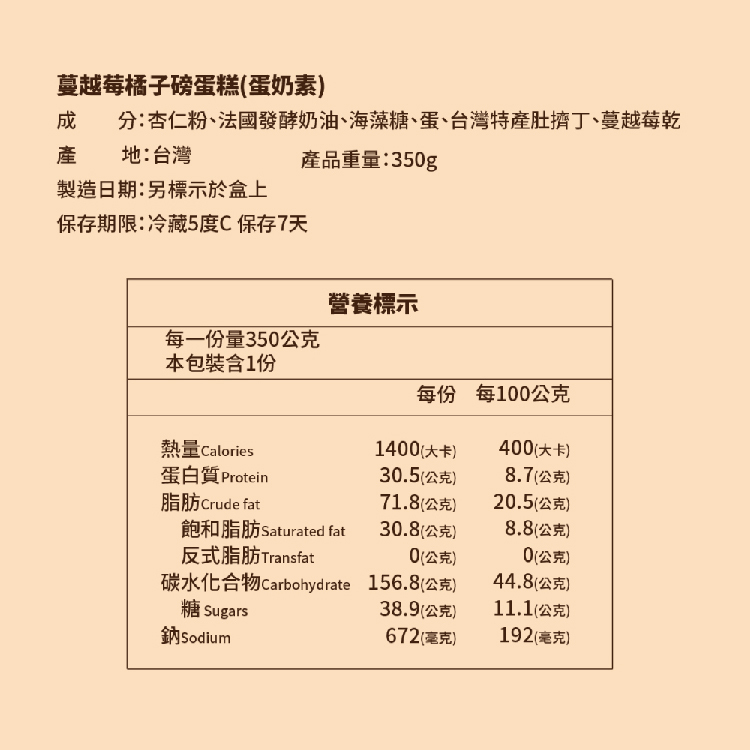 蔓越莓橘子磅蛋糕(蛋奶素)

成　　分:杏仁粉、法國發酵奶油、海藻糖、蛋、台灣特產肚擠丁、蔓越莓乾

產　　地:台灣　　　　產品重量:350g

製造日期:另標示於盒上

保存期限:冷藏5度C 保存7天

營養標示

每一份量350公克
本包裝含1份

| | 每份 | 每100公克 |
|---|---|---|
| 熱量Calories | 1400(大卡) | 400(大卡) |
| 蛋白質Protein | 30.5(公克) | 8.7(公克) |
| 脂肪Crude fat | 71.8(公克) | 20.5(公克) |
| 飽和脂肪Saturated fat | 30.8(公克) | 8.8(公克) |
| 反式脂肪Transfat | 0(公克) | 0(公克) |
| 碳水化合物Carbohydrate | 156.8(公克) | 44.8(公克) |
| 糖 Sugars | 38.9(公克) | 11.1(公克) |
| 鈉Sodium | 672(毫克) | 192(毫克) |